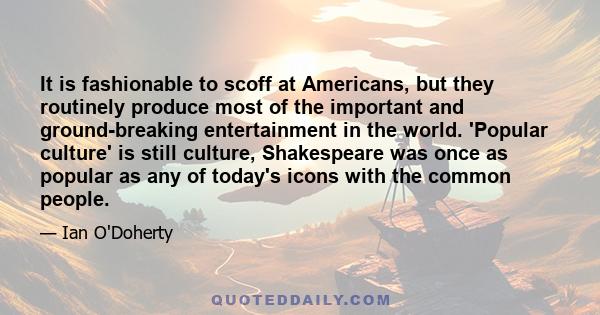 It is fashionable to scoff at Americans, but they routinely produce most of the important and ground-breaking entertainment in the world. 'Popular culture' is still culture, Shakespeare was once as popular as any of today's icons with the common people.

— Ian O'Doherty

QUOTEDDAILY.COM